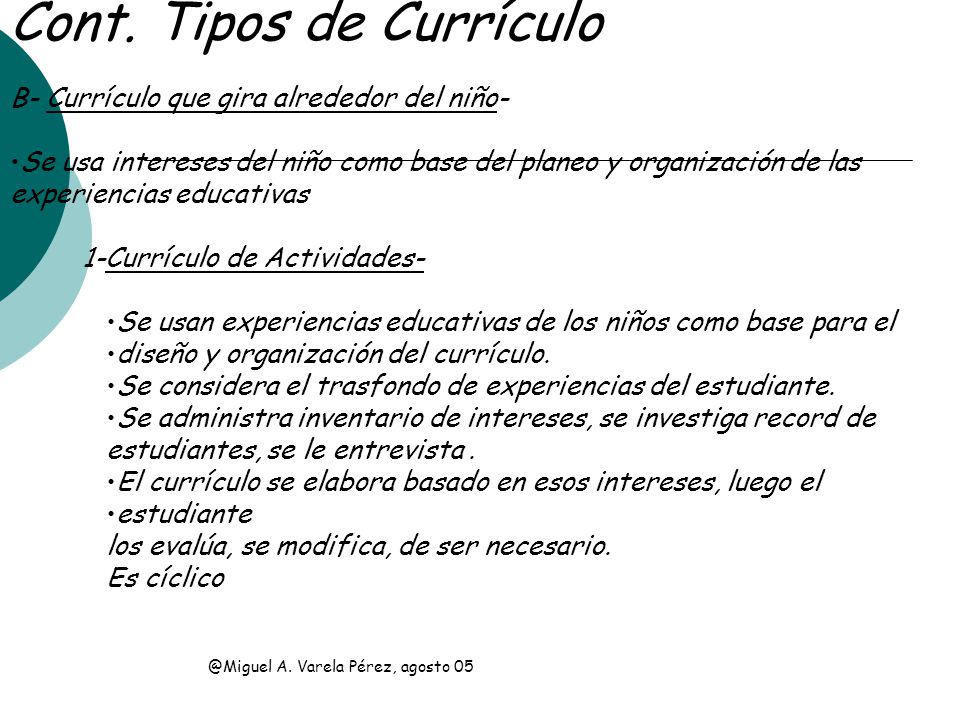 Cont. Tipos de Currículo

B- Currículo que gira alrededor del niño-

•Se usa intereses del niño como base del planeo y organización de las experiencias educativas

1-Currículo de Actividades-

•Se usan experiencias educativas de los niños como base para el
•diseño y organización del currículo.
•Se considera el trasfondo de experiencias del estudiante.
•Se administra inventario de intereses, se investiga record de estudiantes, se le entrevista .
•El currículo se elabora basado en esos intereses, luego el
•estudiante
los evalúa, se modifica, de ser necesario.
Es cíclico

@Miguel A. Varela Pérez, agosto 05